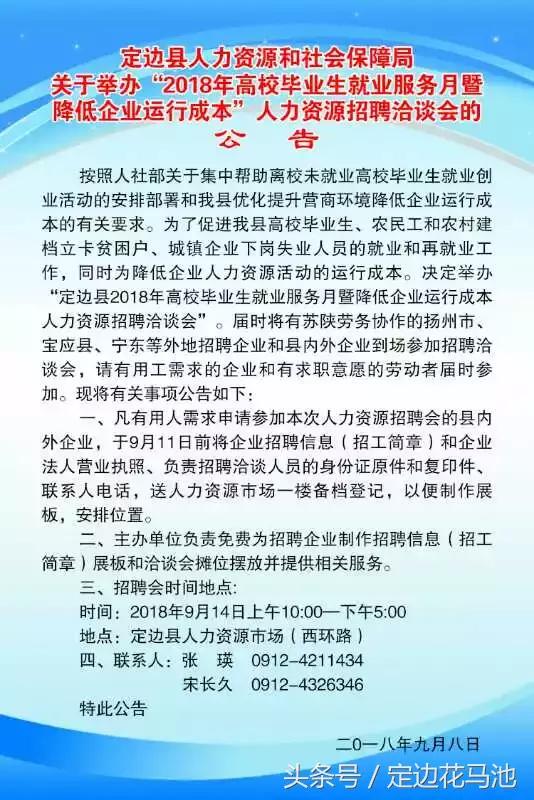 定边县人力资源和社会保障局
关于举办“2018年高校毕业生就业服务月暨降低企业运行成本”人力资源招聘洽谈会的
公　告

按照人社部关于集中帮助离校未就业高校毕业生就业创业活动的安排部署和我县优化提升营商环境降低企业运行成本的有关要求。为了促进我县高校毕业生、农民工和农村建档立卡贫困户、城镇企业下岗失业人员的就业和再就业工作，同时为降低企业人力资源活动的运行成本。决定举办“定边县2018年高校毕业生就业服务月暨降低企业运行成本人力资源招聘洽谈会”。届时将有苏陕劳务协作的扬州市、宝应县、宁东等外地招聘企业和县内外企业到场参加招聘洽谈会，请有用工需求的企业和有求职意愿的劳动者届时参加。现将有关事项公告如下：

一、凡有用人需求申请参加本次人力资源招聘会的县内外企业，于9月11日前将企业招聘信息（招工简章）和企业法人营业执照、负责招聘洽谈人员的身份证原件和复印件、联系人电话，送人力资源市场一楼备档登记，以便制作展板，安排位置。

二、主办单位负责免费为招聘企业制作招聘信息（招工简章）展板和洽谈会摊位摆放并提供相关服务。

三、招聘会时间地点：
时间：2018年9月14日上午10:00—下午5:00
地点：定边县人力资源市场（西环路）

四、联系人：张　瑛　0912-4211434
宋长久　0912-4326346

特此公告

二〇一八年九月八日

头条号 / 定边花马池